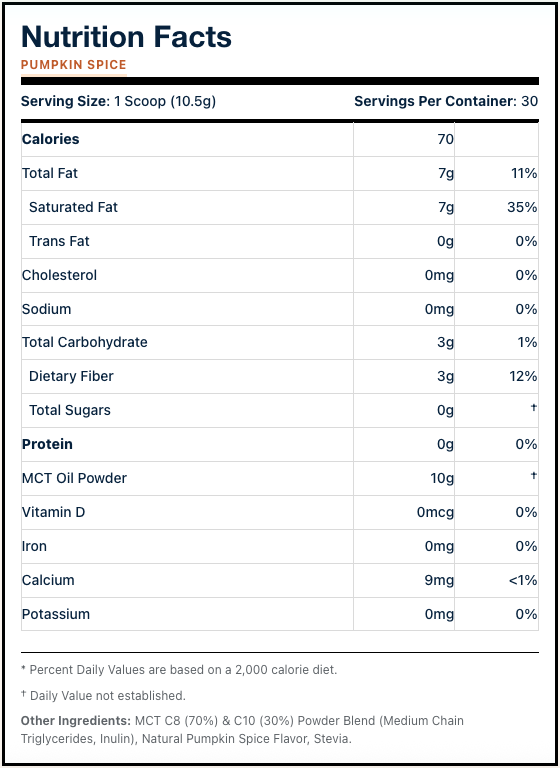 Nutrition Facts

PUMPKIN SPICE

Serving Size: 1 Scoop (10.5g) Servings Per Container: 30

| | | |
|---|---|---|
| Calories | 70 | |
| Total Fat | 7g | 11% |
| Saturated Fat | 7g | 35% |
| Trans Fat | 0g | 0% |
| Cholesterol | 0mg | 0% |
| Sodium | 0mg | 0% |
| Total Carbohydrate | 3g | 1% |
| Dietary Fiber | 3g | 12% |
| Total Sugars | 0g | † |
| Protein | 0g | 0% |
| MCT Oil Powder | 10g | † |
| Vitamin D | 0mcg | 0% |
| Iron | 0mg | 0% |
| Calcium | 9mg | <1% |
| Potassium | 0mg | 0% |

* Percent Daily Values are based on a 2,000 calorie diet.

† Daily Value not established.

Other Ingredients: MCT C8 (70%) & C10 (30%) Powder Blend (Medium Chain Triglycerides, Inulin), Natural Pumpkin Spice Flavor, Stevia.